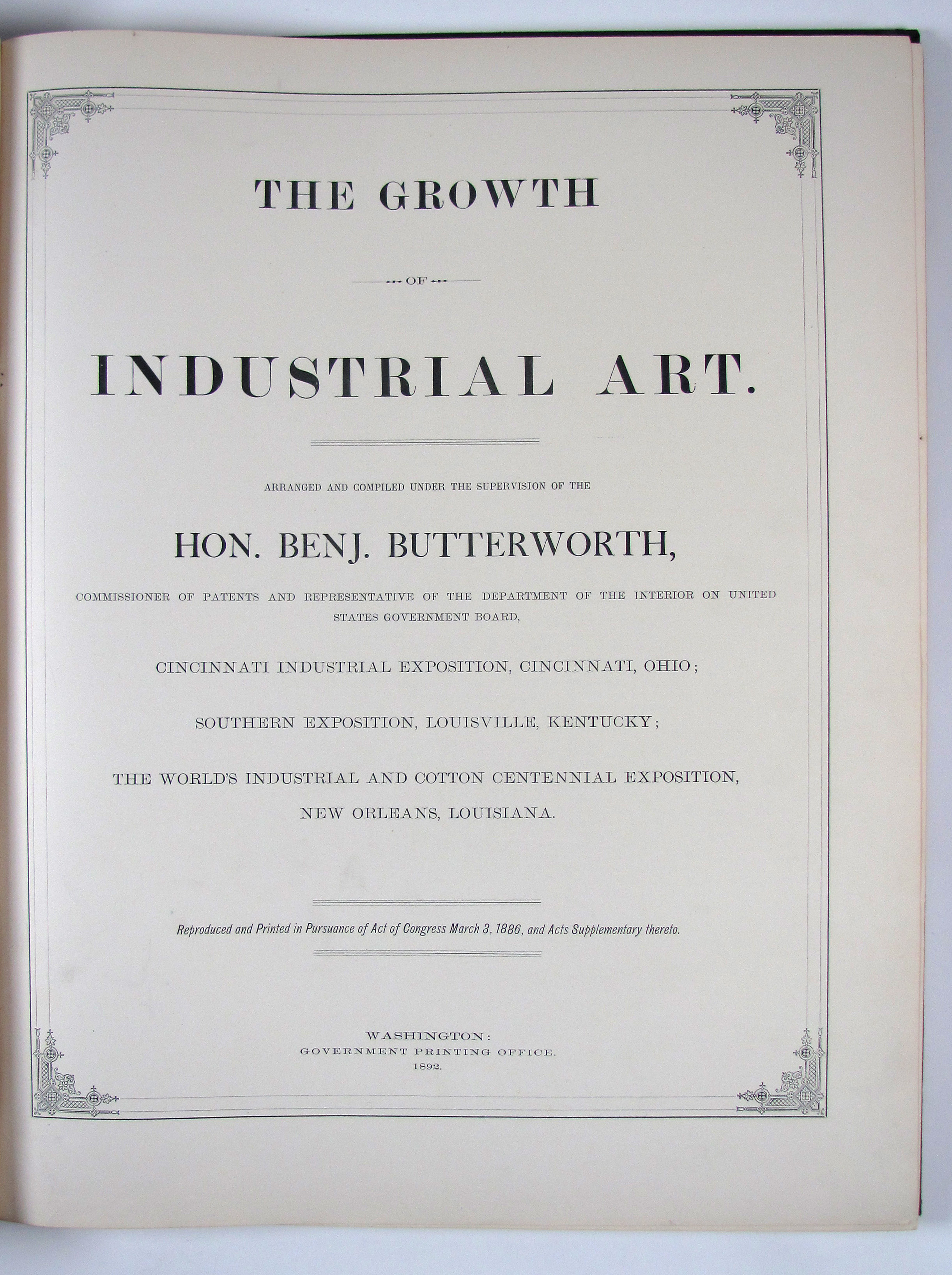 THE GROWTH

OF

INDUSTRIAL ART.

ARRANGED AND COMPILED UNDER THE SUPERVISION OF THE

HON. BENJ. BUTTERWORTH,

COMMISSIONER OF PATENTS AND REPRESENTATIVE OF THE DEPARTMENT OF THE INTERIOR ON UNITED STATES GOVERNMENT BOARD,

CINCINNATI INDUSTRIAL EXPOSITION, CINCINNATI, OHIO;

SOUTHERN EXPOSITION, LOUISVILLE, KENTUCKY;

THE WORLD'S INDUSTRIAL AND COTTON CENTENNIAL EXPOSITION, NEW ORLEANS, LOUISIANA.

Reproduced and Printed in Pursuance of Act of Congress March 3, 1886, and Acts Supplementary thereto.

WASHINGTON:
GOVERNMENT PRINTING OFFICE.
1892.